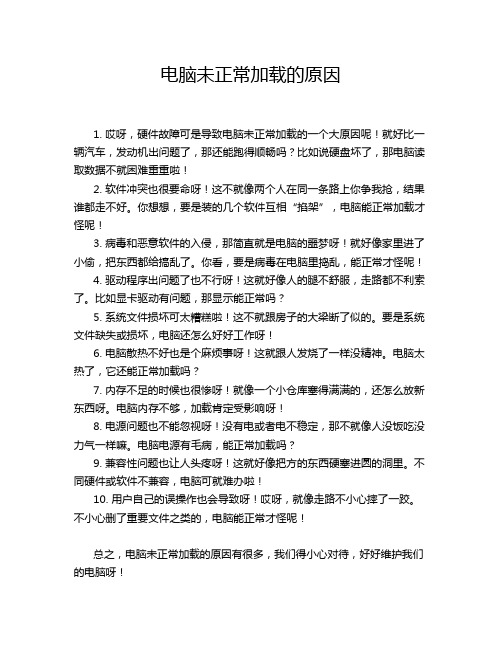 电脑未正常加载的原因

1. 哎呀，硬件故障可是导致电脑未正常加载的一个大原因呢！就好比一辆汽车，发动机出问题了，那还能跑得顺畅吗？比如说硬盘坏了，那电脑读取数据不就困难重重啦！

2. 软件冲突也很要命呀！这不就像两个人在同一条路上你争我抢，结果谁都走不好。你想想，要是装的几个软件互相“掐架”，电脑能正常加载才怪呢！

3. 病毒和恶意软件的入侵，那简直就是电脑的噩梦呀！就好像家里进了小偷，把东西都给搞乱了。你看，要是病毒在电脑里捣乱，能正常才怪呢！

4. 驱动程序出问题了也不行呀！这就好像人的腿不舒服，走路都不利索了。比如显卡驱动有问题，那显示能正常吗？

5. 系统文件损坏可太糟糕啦！这不就跟房子的大梁断了似的。要是系统文件缺失或损坏，电脑还怎么好好工作呀！

6. 电脑散热不好也是个麻烦事呀！这就跟人发烧了一样没精神。电脑太热了，它还能正常加载吗？

7. 内存不足的时候也很惨呀！就像一个小仓库塞得满满的，还怎么放新东西呀。电脑内存不够，加载肯定受影响呀！

8. 电源问题也不能忽视呀！没有电或者电不稳定，那不就像人没饭吃没力气一样嘛。电脑电源有毛病，能正常加载吗？

9. 兼容性问题也让人头疼呀！这就好像把方的东西硬塞进圆的洞里。不同硬件或软件不兼容，电脑可就难办啦！

10. 用户自己的误操作也会导致呀！哎呀，就像走路不小心摔了一跤。不小心删了重要文件之类的，电脑能正常才怪呢！

总之，电脑未正常加载的原因有很多，我们得小心对待，好好维护我们的电脑呀！